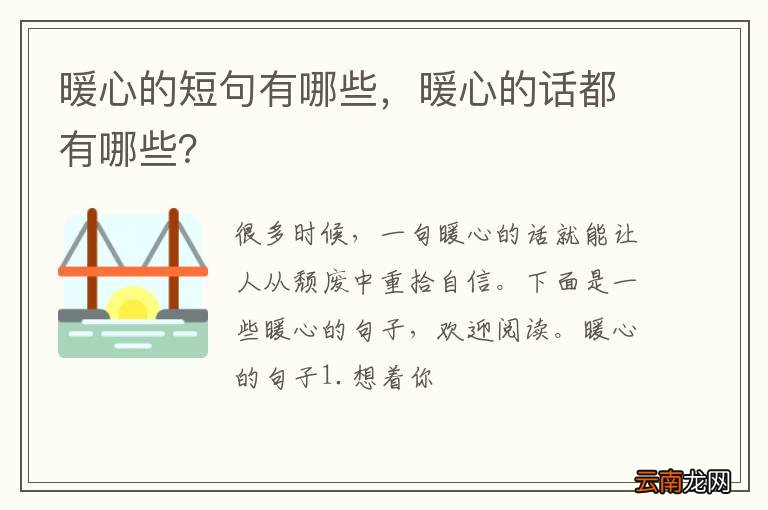 暖心的短句有哪些，暖心的话都有哪些？

很多时候，一句暖心的话就能让人从颓废中重拾自信。下面是一些暖心的句子，欢迎阅读。暖心的句子1. 想着你

云南龙网